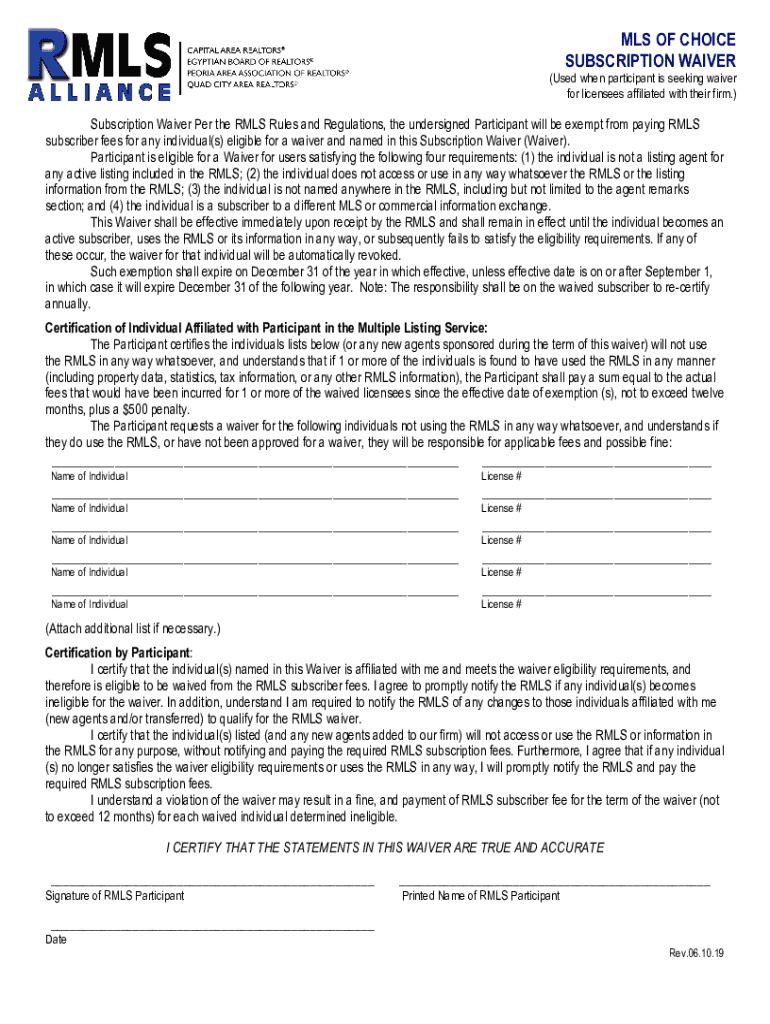 RMLS ALLIANCE

CAPITAL AREA REALTORS®
EGYPTIAN BOARD OF REALTORS®
PEORIA AREA ASSOCIATION OF REALTORS®
QUAD CITY AREA REALTORS®

MLS OF CHOICE
SUBSCRIPTION WAIVER
(Used when participant is seeking waiver for licensees affiliated with their firm.)

Subscription Waiver Per the RMLS Rules and Regulations, the undersigned Participant will be exempt from paying RMLS subscriber fees for any individual(s) eligible for a waiver and named in this Subscription Waiver (Waiver).

Participant is eligible for a Waiver for users satisfying the following four requirements: (1) the individual is not a listing agent for any active listing included in the RMLS; (2) the individual does not access or use in any way whatsoever the RMLS or the listing information from the RMLS; (3) the individual is not named anywhere in the RMLS, including but not limited to the agent remarks section; and (4) the individual is a subscriber to a different MLS or commercial information exchange.

This Waiver shall be effective immediately upon receipt by the RMLS and shall remain in effect until the individual becomes an active subscriber, uses the RMLS or its information in any way, or subsequently fails to satisfy the eligibility requirements. If any of these occur, the waiver for that individual will be automatically revoked.

Such exemption shall expire on December 31 of the year in which effective, unless effective date is on or after September 1, in which case it will expire December 31 of the following year. Note: The responsibility shall be on the waived subscriber to re-certify annually.

Certification of Individual Affiliated with Participant in the Multiple Listing Service:

The Participant certifies the individuals lists below (or any new agents sponsored during the term of this waiver) will not use the RMLS in any way whatsoever, and understands that if 1 or more of the individuals is found to have used the RMLS in any manner (including property data, statistics, tax information, or any other RMLS information), the Participant shall pay a sum equal to the actual fees that would have been incurred for 1 or more of the waived licensees since the effective date of exemption (s), not to exceed twelve months, plus a $500 penalty.

The Participant requests a waiver for the following individuals not using the RMLS in any way whatsoever, and understands if they do use the RMLS, or have not been approved for a waiver, they will be responsible for applicable fees and possible fine:

Name of Individual
License #
Name of Individual
License #
Name of Individual
License #
Name of Individual
License #
Name of Individual
License #

(Attach additional list if necessary.)

Certification by Participant:

I certify that the individual(s) named in this Waiver is affiliated with me and meets the waiver eligibility requirements, and therefore is eligible to be waived from the RMLS subscriber fees. I agree to promptly notify the RMLS if any individual(s) becomes ineligible for the waiver. In addition, understand I am required to notify the RMLS of any changes to those individuals affiliated with me (new agents and/or transferred) to qualify for the RMLS waiver.

I certify that the individual(s) listed (and any new agents added to our firm) will not access or use the RMLS or information in the RMLS for any purpose, without notifying and paying the required RMLS subscription fees. Furthermore, I agree that if any individual (s) no longer satisfies the waiver eligibility requirements or uses the RMLS in any way, I will promptly notify the RMLS and pay the required RMLS subscription fees.

I understand a violation of the waiver may result in a fine, and payment of RMLS subscriber fee for the term of the waiver (not to exceed 12 months) for each waived individual determined ineligible.

I CERTIFY THAT THE STATEMENTS IN THIS WAIVER ARE TRUE AND ACCURATE

Signature of RMLS Participant
Printed Name of RMLS Participant

Date

Rev.06.10.19